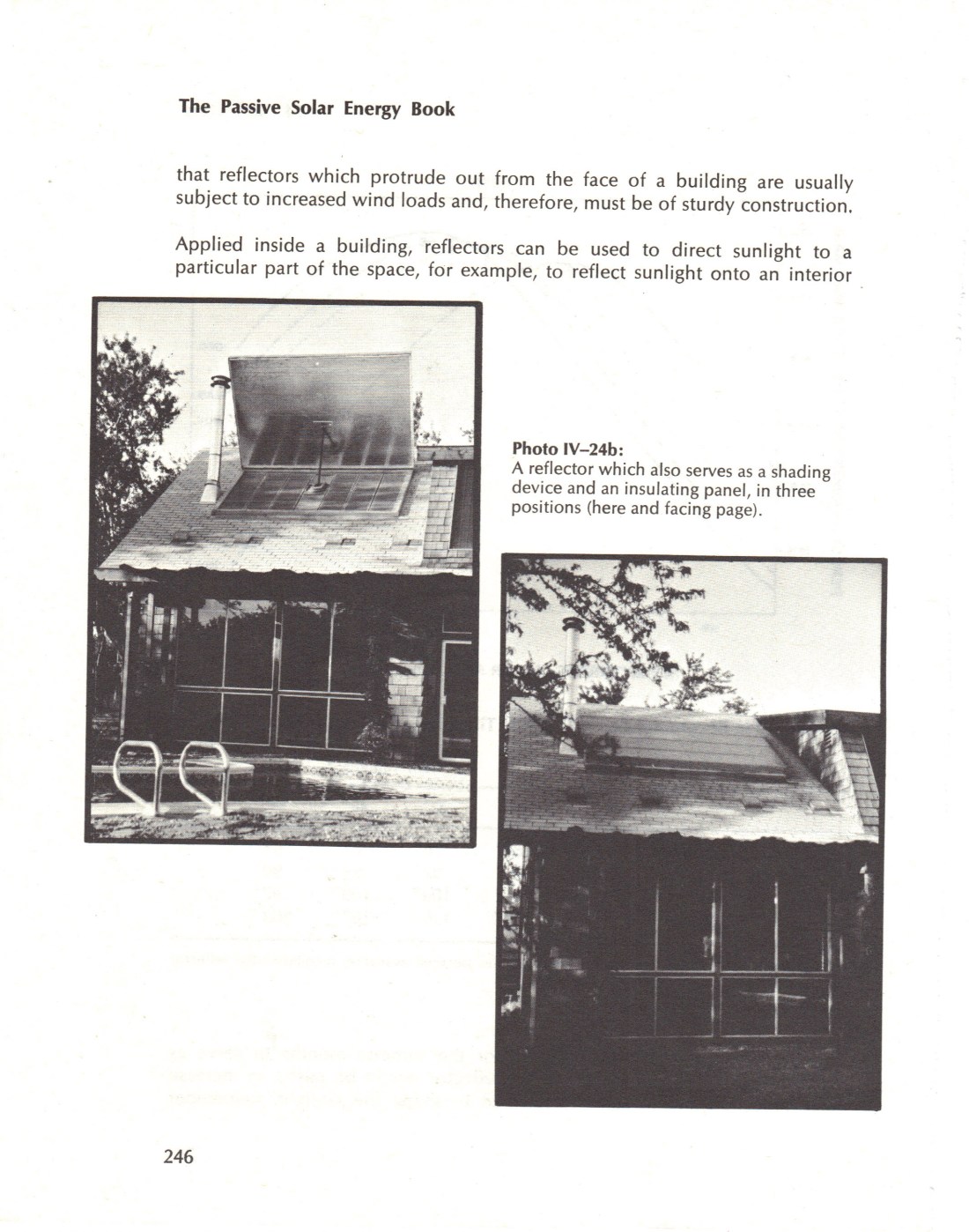 The Passive Solar Energy Book

that reflectors which protrude out from the face of a building are usually subject to increased wind loads and, therefore, must be of sturdy construction.

Applied inside a building, reflectors can be used to direct sunlight to a particular part of the space, for example, to reflect sunlight onto an interior

Photo IV–24b:
A reflector which also serves as a shading device and an insulating panel, in three positions (here and facing page).

246